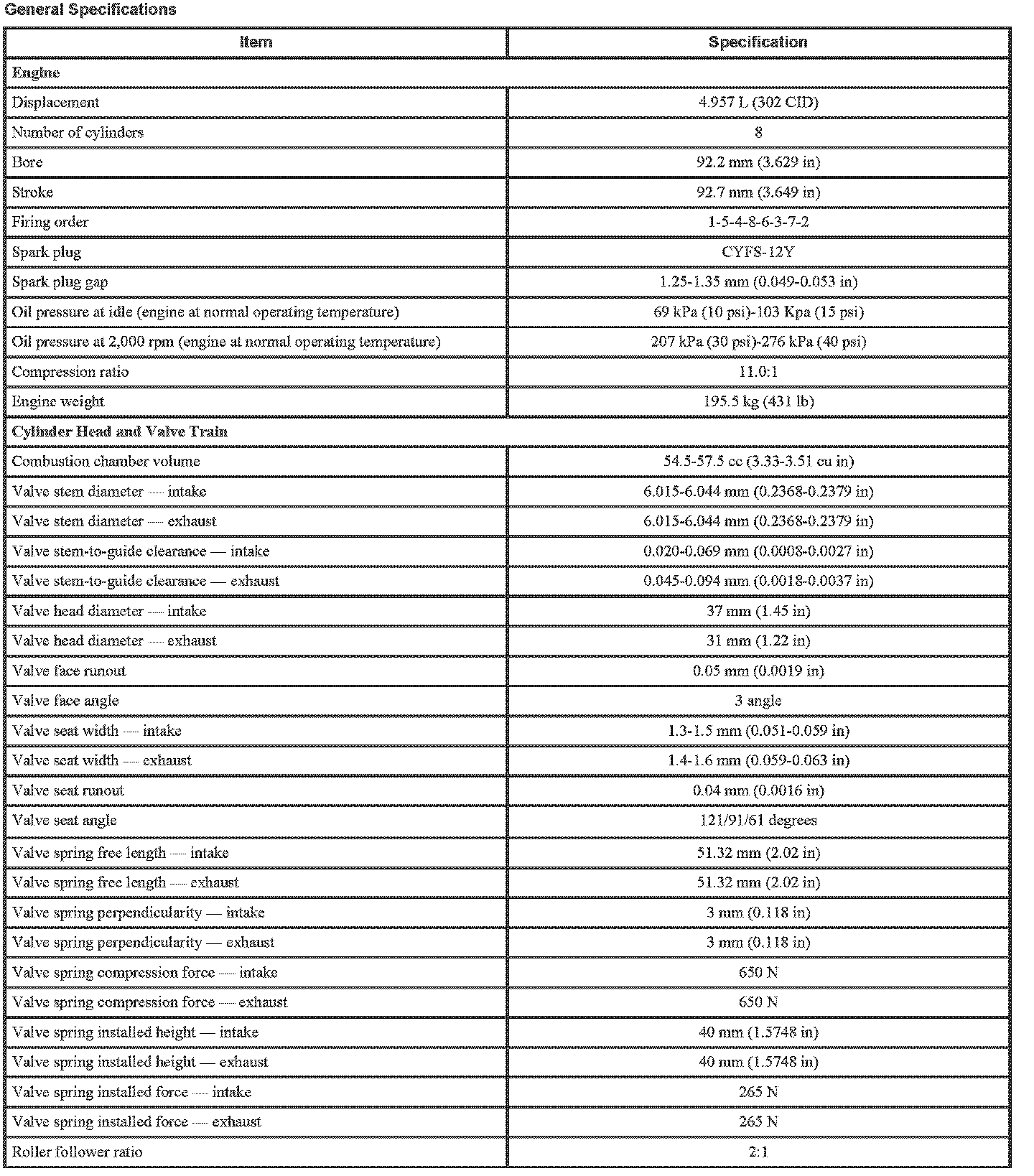 General Specifications

| Item | Specification |
|---|---|
| **Engine** | |
| Displacement | 4.957 L (302 CID) |
| Number of cylinders | 8 |
| Bore | 92.2 mm (3.629 in) |
| Stroke | 92.7 mm (3.649 in) |
| Firing order | 1-5-4-8-6-3-7-2 |
| Spark plug | CYFS-12Y |
| Spark plug gap | 1.25-1.35 mm (0.049-0.053 in) |
| Oil pressure at idle (engine at normal operating temperature) | 69 kPa (10 psi)-103 Kpa (15 psi) |
| Oil pressure at 2,000 rpm (engine at normal operating temperature) | 207 kPa (30 psi)-276 kPa (40 psi) |
| Compression ratio | 11.0:1 |
| Engine weight | 195.5 kg (431 lb) |
| **Cylinder Head and Valve Train** | |
| Combustion chamber volume | 54.5-57.5 cc (3.33-3.51 cu in) |
| Valve stem diameter — intake | 6.015-6.044 mm (0.2368-0.2379 in) |
| Valve stem diameter — exhaust | 6.015-6.044 mm (0.2368-0.2379 in) |
| Valve stem-to-guide clearance — intake | 0.020-0.069 mm (0.0008-0.0027 in) |
| Valve stem-to-guide clearance — exhaust | 0.045-0.094 mm (0.0018-0.0037 in) |
| Valve head diameter — intake | 37 mm (1.45 in) |
| Valve head diameter — exhaust | 31 mm (1.22 in) |
| Valve face runout | 0.05 mm (0.0019 in) |
| Valve face angle | 3 angle |
| Valve seat width — intake | 1.3-1.5 mm (0.051-0.059 in) |
| Valve seat width — exhaust | 1.4-1.6 mm (0.059-0.063 in) |
| Valve seat runout | 0.04 mm (0.0016 in) |
| Valve seat angle | 121/91/61 degrees |
| Valve spring free length — intake | 51.32 mm (2.02 in) |
| Valve spring free length — exhaust | 51.32 mm (2.02 in) |
| Valve spring perpendicularity — intake | 3 mm (0.118 in) |
| Valve spring perpendicularity — exhaust | 3 mm (0.118 in) |
| Valve spring compression force — intake | 650 N |
| Valve spring compression force — exhaust | 650 N |
| Valve spring installed height — intake | 40 mm (1.5748 in) |
| Valve spring installed height — exhaust | 40 mm (1.5748 in) |
| Valve spring installed force — intake | 265 N |
| Valve spring installed force — exhaust | 265 N |
| Roller follower ratio | 2:1 |